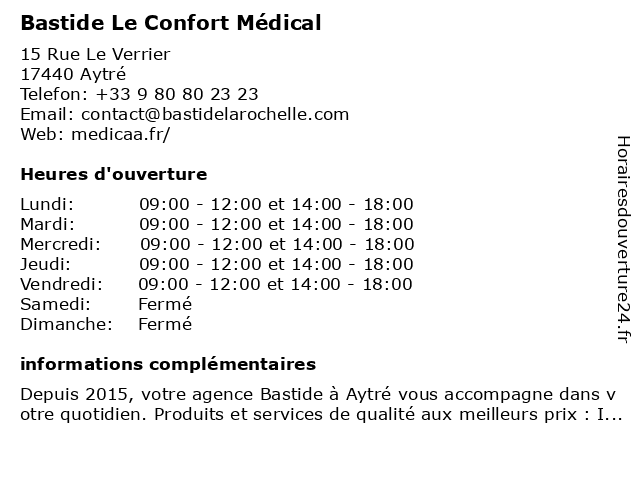 Bastide Le Confort Médical

15 Rue Le Verrier
17440 Aytré
Telefon: +33 9 80 80 23 23
Email: contact@bastidelarochelle.com
Web: medicaa.fr/

Heures d'ouverture

| | |
|---|---|
| Lundi: | 09:00 - 12:00 et 14:00 - 18:00 |
| Mardi: | 09:00 - 12:00 et 14:00 - 18:00 |
| Mercredi: | 09:00 - 12:00 et 14:00 - 18:00 |
| Jeudi: | 09:00 - 12:00 et 14:00 - 18:00 |
| Vendredi: | 09:00 - 12:00 et 14:00 - 18:00 |
| Samedi: | Fermé |
| Dimanche: | Fermé |

informations complémentaires

Depuis 2015, votre agence Bastide à Aytré vous accompagne dans votre quotidien. Produits et services de qualité aux meilleurs prix : I...

Horairesdouverture24.fr